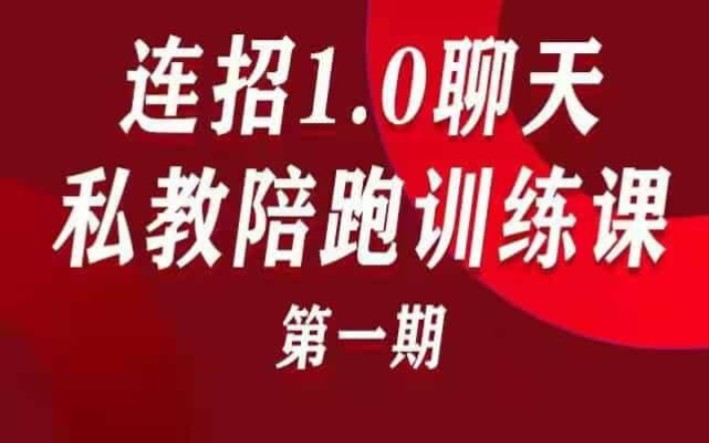 连招1.0聊天
私教陪跑训练课
第一期